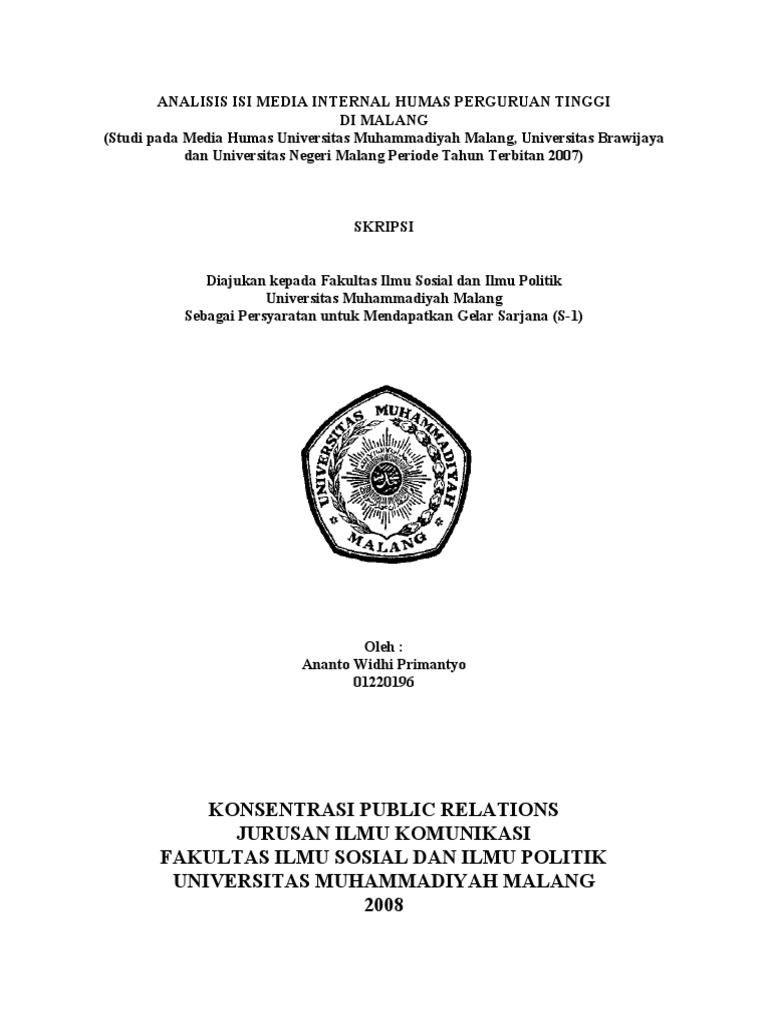 ANALISIS ISI MEDIA INTERNAL HUMAS PERGURUAN TINGGI DI MALANG
(Studi pada Media Humas Universitas Muhammadiyah Malang, Universitas Brawijaya dan Universitas Negeri Malang Periode Tahun Terbitan 2007)

SKRIPSI

Diajukan kepada Fakultas Ilmu Sosial dan Ilmu Politik
Universitas Muhammadiyah Malang
Sebagai Persyaratan untuk Mendapatkan Gelar Sarjana (S-1)

UNIVERSITAS MUHAMMADIYAH
MALANG

Oleh :
Ananto Widhi Primantyo
01220196

KONSENTRASI PUBLIC RELATIONS
JURUSAN ILMU KOMUNIKASI
FAKULTAS ILMU SOSIAL DAN ILMU POLITIK
UNIVERSITAS MUHAMMADIYAH MALANG
2008